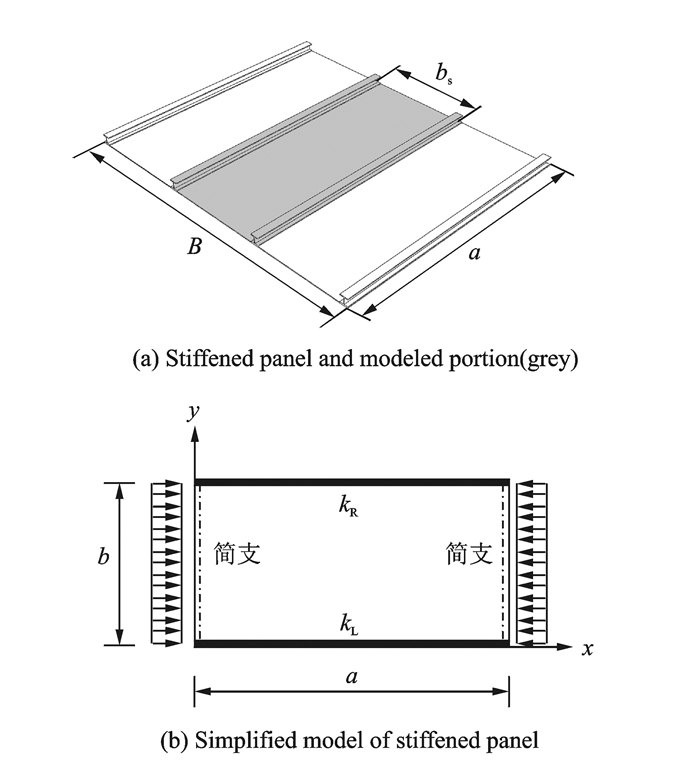 $b_s$

$B$

$a$

(a) Stiffened panel and modeled portion(grey)

$y$

$k_R$

$b$

简支

简支

$k_L$

$x$

$a$

(b) Simplified model of stiffened panel